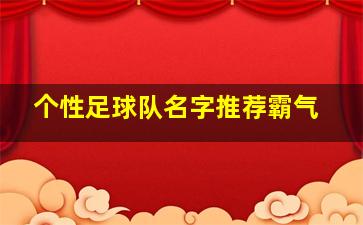 个性足球队名字推荐霸气